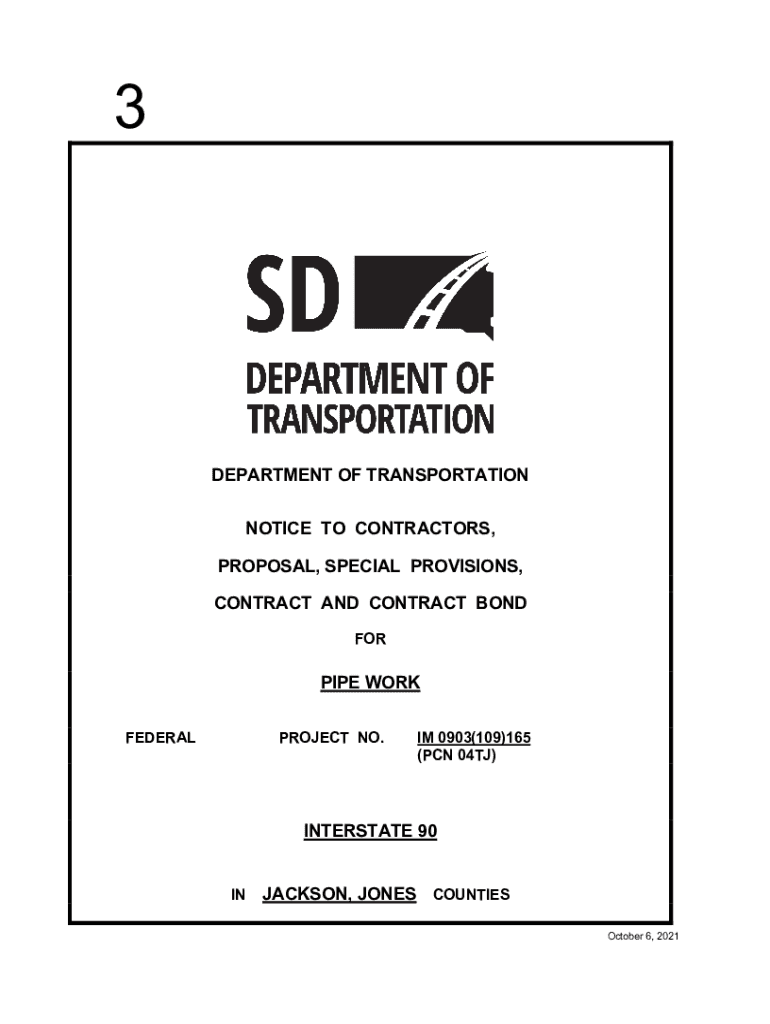 3

SD

DEPARTMENT OF TRANSPORTATION

DEPARTMENT OF TRANSPORTATION

NOTICE TO CONTRACTORS,

PROPOSAL, SPECIAL PROVISIONS,

CONTRACT AND CONTRACT BOND

FOR

PIPE WORK

FEDERAL PROJECT NO. IM 0903(109)165 (PCN 04TJ)

INTERSTATE 90

IN JACKSON, JONES COUNTIES

October 6, 2021